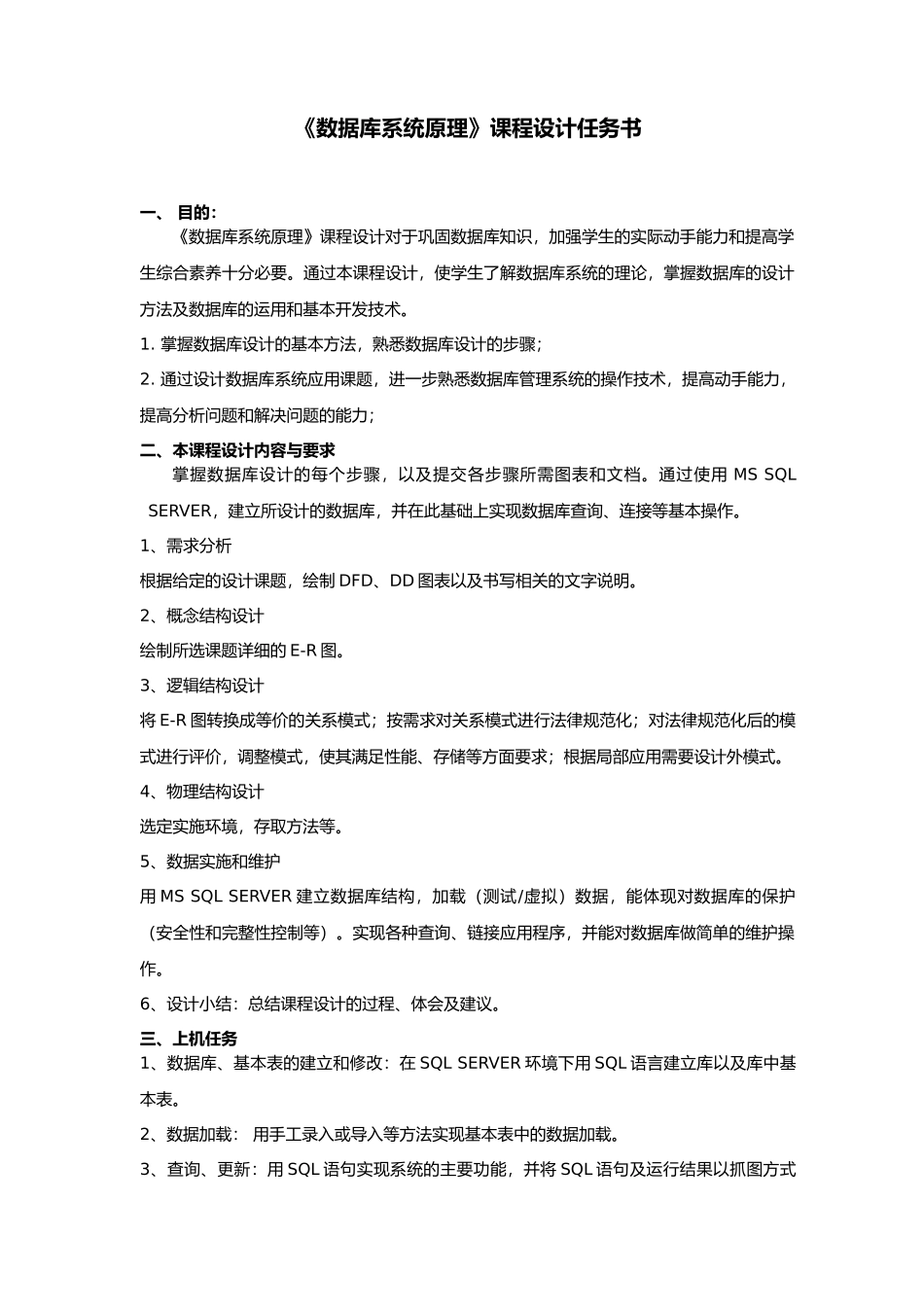 《数据库系统原理》课程设计任务书

一、 目的：

《数据库系统原理》课程设计对于巩固数据库知识，加强学生的实际动手能力和提高学生综合素养十分必要。通过本课程设计，使学生了解数据库系统的理论，掌握数据库的设计方法及数据库的运用和基本开发技术。

1. 掌握数据库设计的基本方法，熟悉数据库设计的步骤；

2. 通过设计数据库系统应用课题，进一步熟悉数据库管理系统的操作技术，提高动手能力，提高分析问题和解决问题的能力；

二、本课程设计内容与要求

掌握数据库设计的每个步骤，以及提交各步骤所需图表和文档。通过使用 MS SQL SERVER，建立所设计的数据库，并在此基础上实现数据库查询、连接等基本操作。

1、需求分析

根据给定的设计课题，绘制 DFD、DD 图表以及书写相关的文字说明。

2、概念结构设计

绘制所选课题详细的 E-R 图。

3、逻辑结构设计

将 E-R 图转换成等价的关系模式；按需求对关系模式进行法律规范化；对法律规范化后的模式进行评价，调整模式，使其满足性能、存储等方面要求；根据局部应用需要设计外模式。

4、物理结构设计

选定实施环境，存取方法等。

5、数据实施和维护

用 MS SQL SERVER 建立数据库结构，加载（测试/虚拟）数据，能体现对数据库的保护（安全性和完整性控制等）。实现各种查询、链接应用程序，并能对数据库做简单的维护操作。

6、设计小结：总结课程设计的过程、体会及建议。

三、上机任务

1、数据库、基本表的建立和修改：在 SQL SERVER 环境下用 SQL 语言建立库以及库中基本表。

2、数据加载： 用手工录入或导入等方法实现基本表中的数据加载。

3、查询、更新：用 SQL 语句实现系统的主要功能，并将 SQL 语句及运行结果以抓图方式